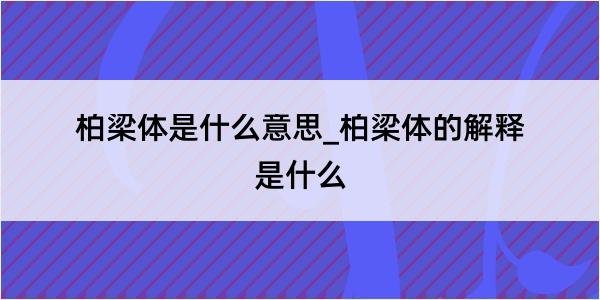 柏梁体是什么意思_柏梁体的解释是什么